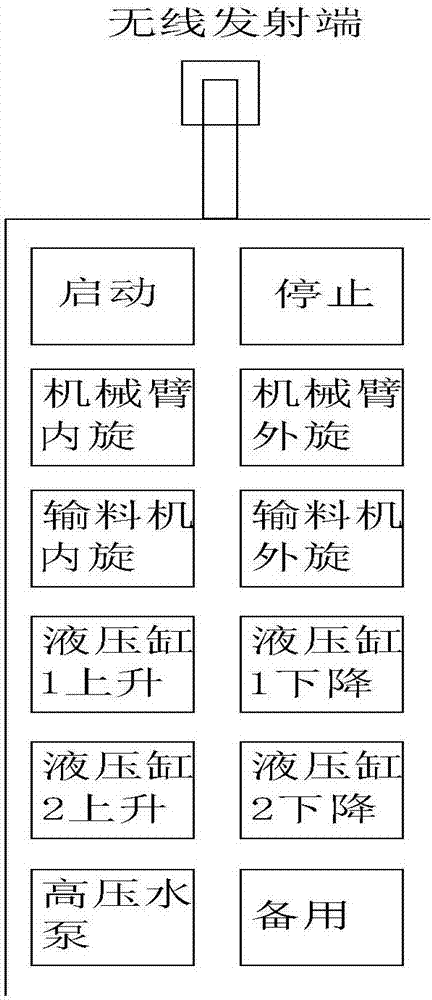 无线发射端

启动

停止

机械臂内旋

机械臂外旋

输料机内旋

输料机外旋

液压缸1上升

液压缸1下降

液压缸2上升

液压缸2下降

高压水泵

备用